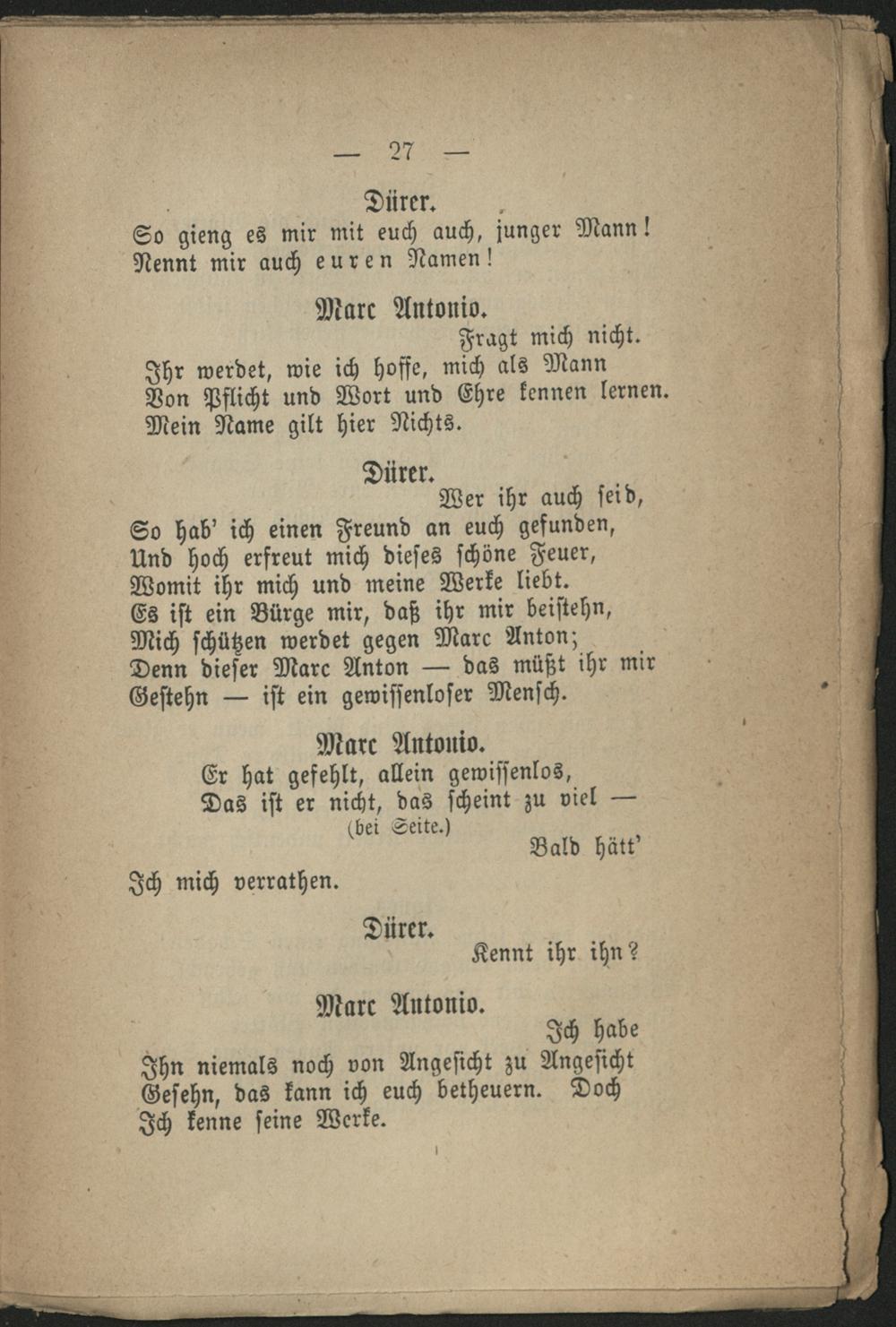 — 27 —

Dürer.
So gieng es mir mit euch auch, junger Mann!
Nennt mir auch euren Namen!

Marc Antonio.
Fragt mich nicht.
Ihr werdet, wie ich hoffe, mich als Mann
Von Pflicht und Wort und Ehre kennen lernen.
Mein Name gilt hier Nichts.

Dürer.
Wer ihr auch seid,
So hab' ich einen Freund an euch gefunden,
Und hoch erfreut mich dieses schöne Feuer,
Womit ihr mich und meine Werke liebt.
Es ist ein Bürge mir, daß ihr mir beistehn,
Mich schützen werdet gegen Marc Anton;
Denn dieser Marc Anton — das müßt ihr mir
Gestehn — ist ein gewissenloser Mensch.

Marc Antonio.
Er hat gefehlt, allein gewissenlos,
Das ist er nicht, das scheint zu viel —
(bei Seite.)
Bald hätt'
Ich mich verrathen.

Dürer.
Kennt ihr ihn?

Marc Antonio.
Ich habe
Ihn niemals noch von Angesicht zu Angesicht
Gesehn, das kann ich euch betheuern. Doch
Ich kenne seine Werke.